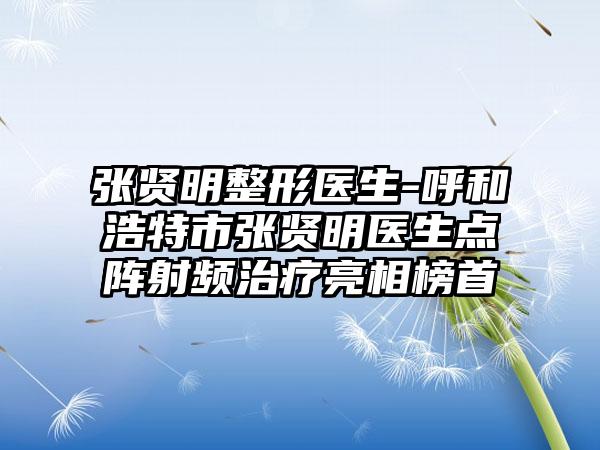 张贤明整形医生-呼和浩特市张贤明医生点阵射频治疗亮相榜首